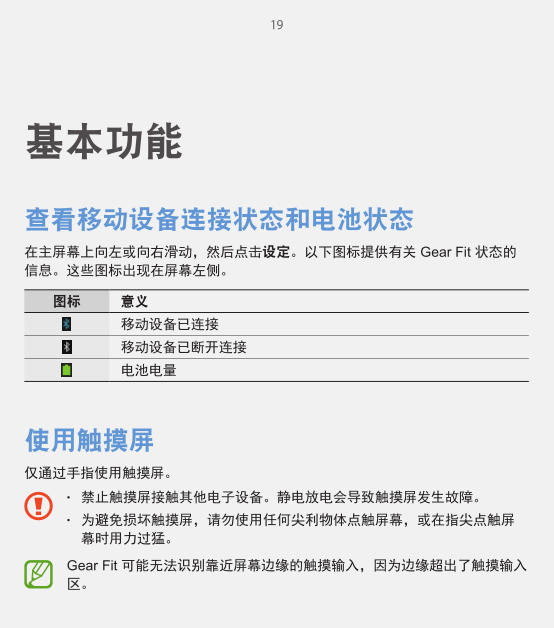 19

基本功能

查看移动设备连接状态和电池状态

在主屏幕上向左或向右滑动，然后点击设定。以下图标提供有关 Gear Fit 状态的信息。这些图标出现在屏幕左侧。

| 图标 | 意义 |
|---|---|
|  | 移动设备已连接 |
|  | 移动设备已断开连接 |
|  | 电池电量 |

使用触摸屏

仅通过手指使用触摸屏。

· 禁止触摸屏接触其他电子设备。静电放电会导致触摸屏发生故障。
· 为避免损坏触摸屏，请勿使用任何尖利物体点触屏幕，或在指尖点触屏幕时用力过猛。

Gear Fit 可能无法识别靠近屏幕边缘的触摸输入，因为边缘超出了触摸输入区。